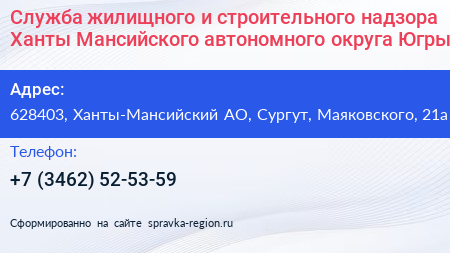 Служба жилищного и строительного надзора Ханты Мансийского автономного округа Югры

Адрес:
628403, Ханты-Мансийский АО, Сургут, Маяковского, 21а

Телефон:
+7 (3462) 52-53-59

Сформированно на сайте spravka-region.ru